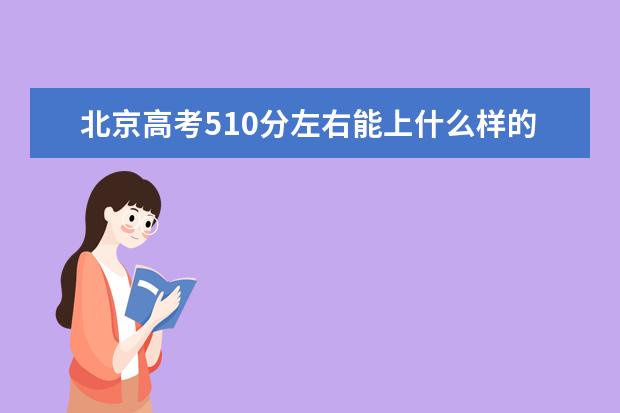 北京高考510分左右能上什么样的